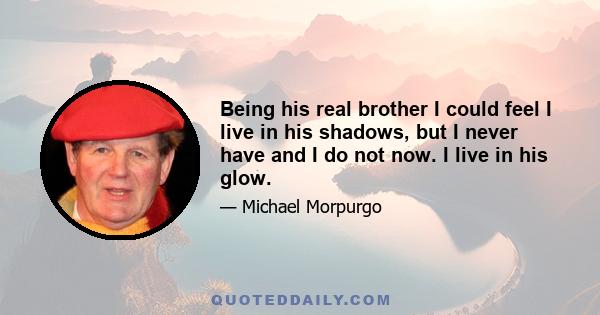 Being his real brother I could feel I live in his shadows, but I never have and I do not now. I live in his glow.

— Michael Morpurgo

QUOTEDDAILY.COM